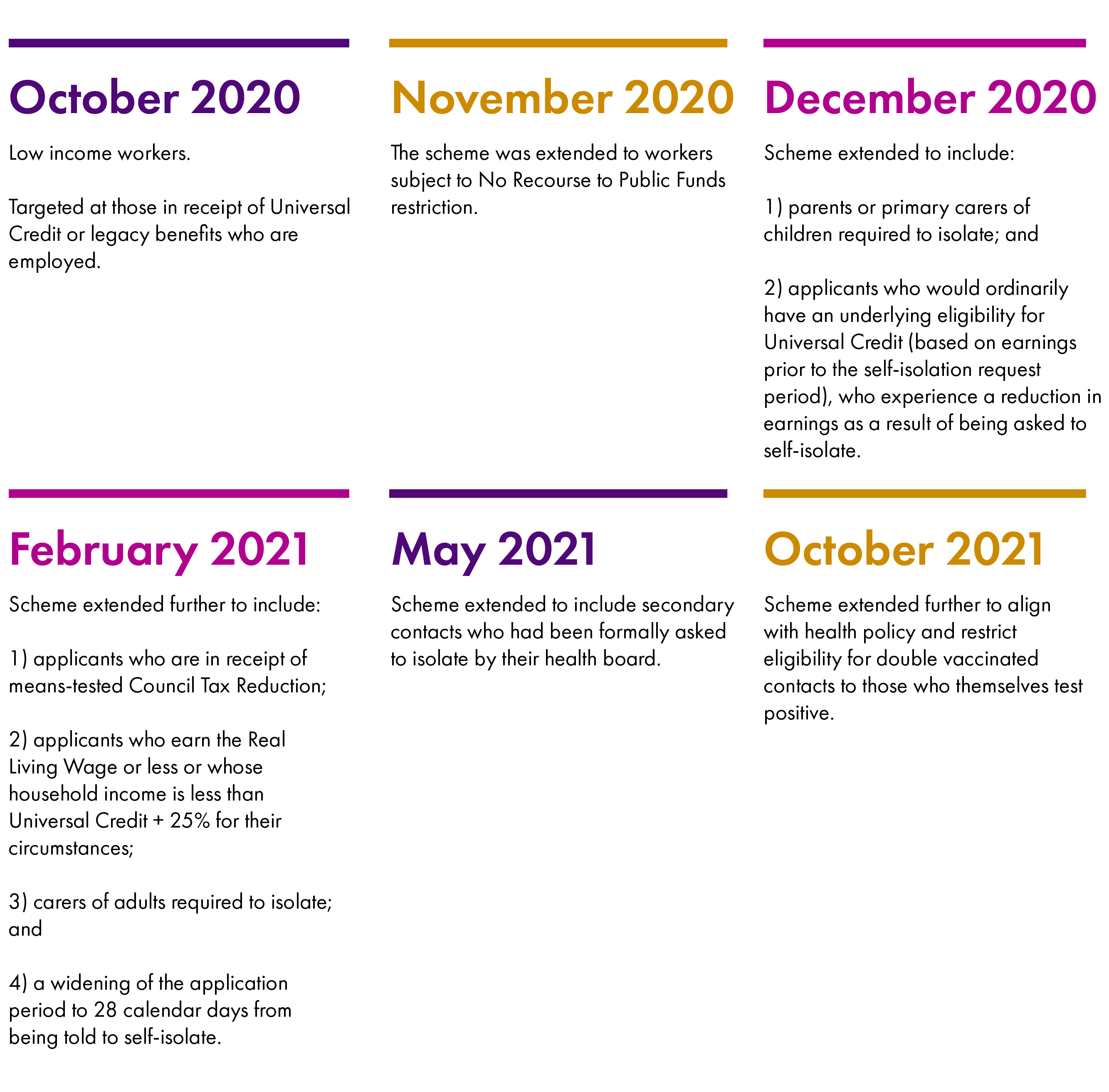 October 2020

Low income workers.

Targeted at those in receipt of Universal Credit or legacy benefits who are employed.

November 2020

The scheme was extended to workers subject to No Recourse to Public Funds restriction.

December 2020

Scheme extended to include:

1) parents or primary carers of children required to isolate; and

2) applicants who would ordinarily have an underlying eligibility for Universal Credit (based on earnings prior to the self-isolation request period), who experience a reduction in earnings as a result of being asked to self-isolate.

February 2021

Scheme extended further to include:

1) applicants who are in receipt of means-tested Council Tax Reduction;

2) applicants who earn the Real Living Wage or less or whose household income is less than Universal Credit + 25% for their circumstances;

3) carers of adults required to isolate; and

4) a widening of the application period to 28 calendar days from being told to self-isolate.

May 2021

Scheme extended to include secondary contacts who had been formally asked to isolate by their health board.

October 2021

Scheme extended further to align with health policy and restrict eligibility for double vaccinated contacts to those who themselves test positive.